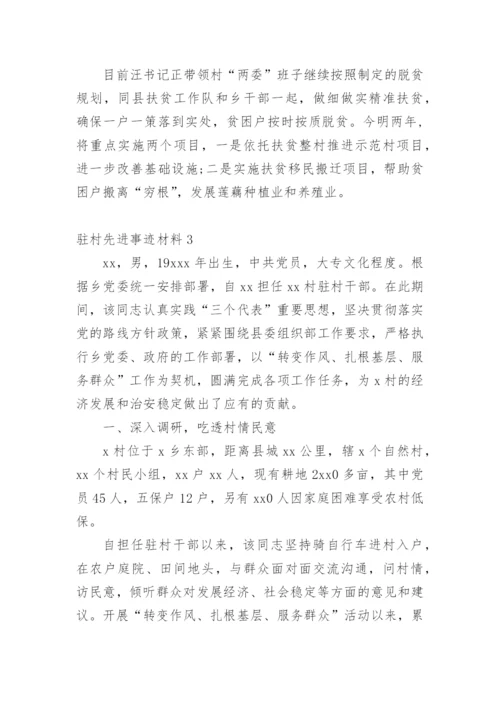 目前汪书记正带领村“两委”班子继续按照制定的脱贫规划，同县扶贫工作队和乡干部一起，做细做实精准扶贫，确保一户一策落到实处，贫困户按时按质脱贫。今明两年，将重点实施两个项目，一是依托扶贫整村推进示范村项目，进一步改善基础设施；二是实施扶贫移民搬迁项目，帮助贫困户搬离“穷根”，发展莲藕种植业和养殖业。

驻村先进事迹材料 3

xx，男，19xxx 年出生，中共党员，大专文化程度。根据乡党委统一安排部署，自 xx 担任 xx 村驻村干部。在此期间，该同志认真实践“三个代表”重要思想，坚决贯彻落实党的路线方针政策，紧紧围绕县委组织部工作要求，严格执行乡党委、政府的工作部署，以“转变作风、扎根基层、服务群众”工作为契机，圆满完成各项工作任务，为 x 村的经济发展和治安稳定做出了应有的贡献。

一、深入调研，吃透村情民意

x 村位于 x 乡东部，距离县城 xx 公里，辖 x 个自然村，xx 个村民小组，xx 户 xx 人，现有耕地 2xx0 多亩，其中党员 45 人，五保户 12 户，另有 xx0 人因家庭困难享受农村低保。

自担任驻村干部以来，该同志坚持骑自行车进村入户，在农户庭院、田间地头，与群众面对面交流沟通，问村情，访民意，倾听群众对发展经济、社会稳定等方面的意见和建议。开展“转变作风、扎根基层、服务群众”活动以来，累